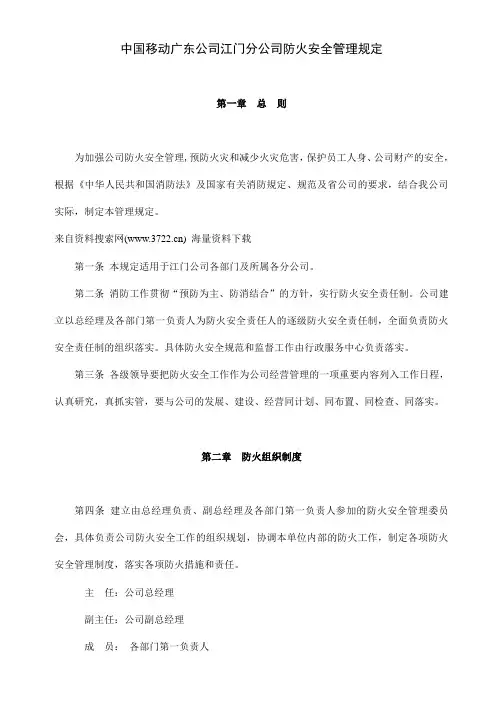 中国移动广东公司江门分公司防火安全管理规定

第一章 总 则

为加强公司防火安全管理，预防火灾和减少火灾危害，保护员工人身、公司财产的安全，根据《中华人民共和国消防法》及国家有关消防规定、规范及省公司的要求，结合我公司实际，制定本管理规定。

来自资料搜索网(www.3722.cn) 海量资料下载

第一条 本规定适用于江门公司各部门及所属各分公司。

第二条 消防工作贯彻“预防为主、防消结合”的方针，实行防火安全责任制。公司建立以总经理及各部门第一负责人为防火安全责任人的逐级防火安全责任制，全面负责防火安全责任制的组织落实。具体防火安全规范和监督工作由行政服务中心负责落实。

第三条 各级领导要把防火安全工作作为公司经营管理的一项重要内容列入工作日程，认真研究，真抓实管，要与公司的发展、建设、经营同计划、同布置、同检查、同落实。

第二章 防火组织制度

第四条 建立由总经理负责、副总经理及各部门第一负责人参加的防火安全管理委员会，具体负责公司防火安全工作的组织规划，协调本单位内部的防火工作，制定各项防火安全管理制度，落实各项防火措施和责任。

主 任：公司总经理

副主任：公司副总经理

成 员： 各部门第一负责人